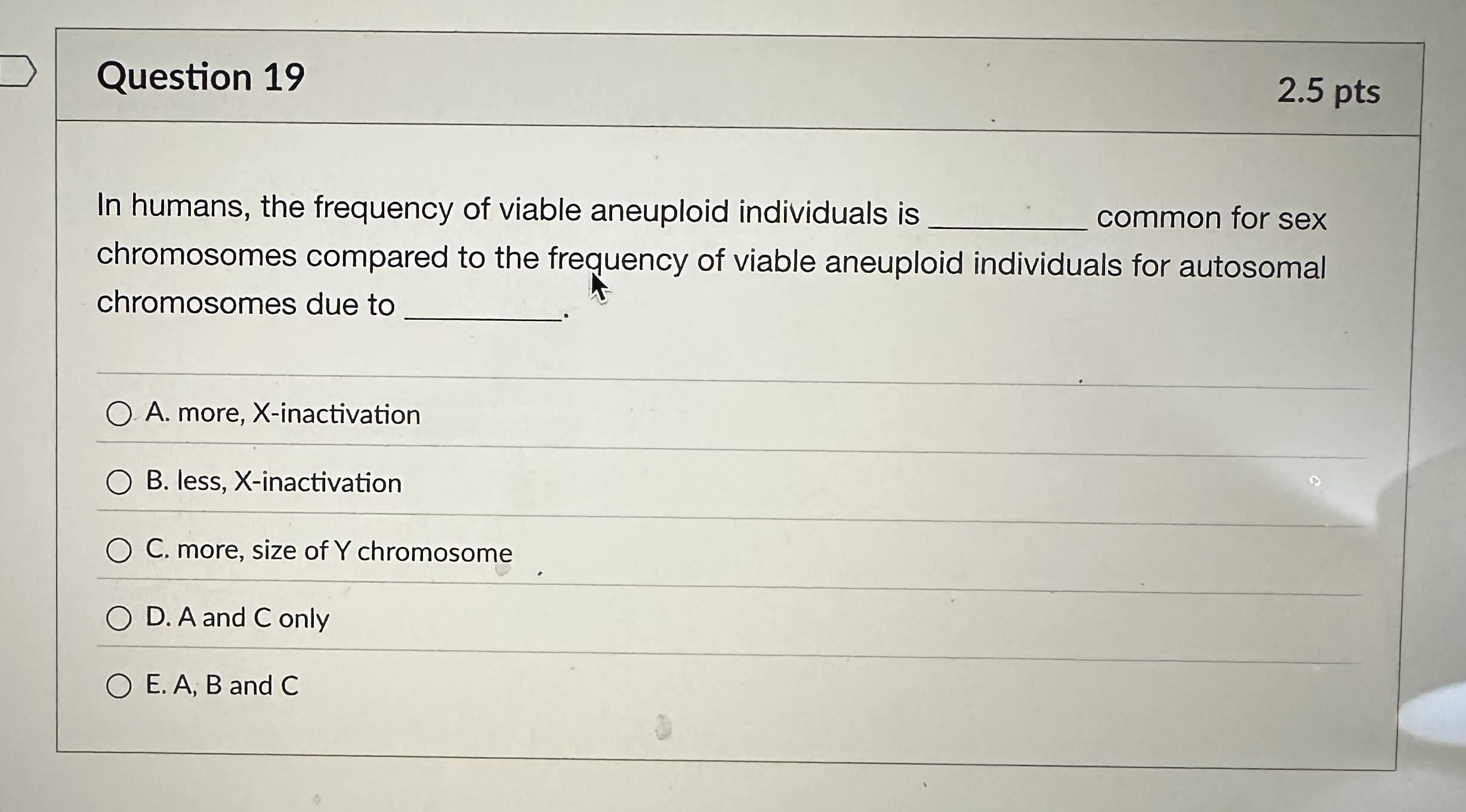 Question 19

2.5 pts

In humans, the frequency of viable aneuploid individuals is __________ common for sex chromosomes compared to the frequency of viable aneuploid individuals for autosomal chromosomes due to __________.

A. more, X-inactivation

B. less, X-inactivation

C. more, size of Y chromosome

D. A and C only

E. A, B and C